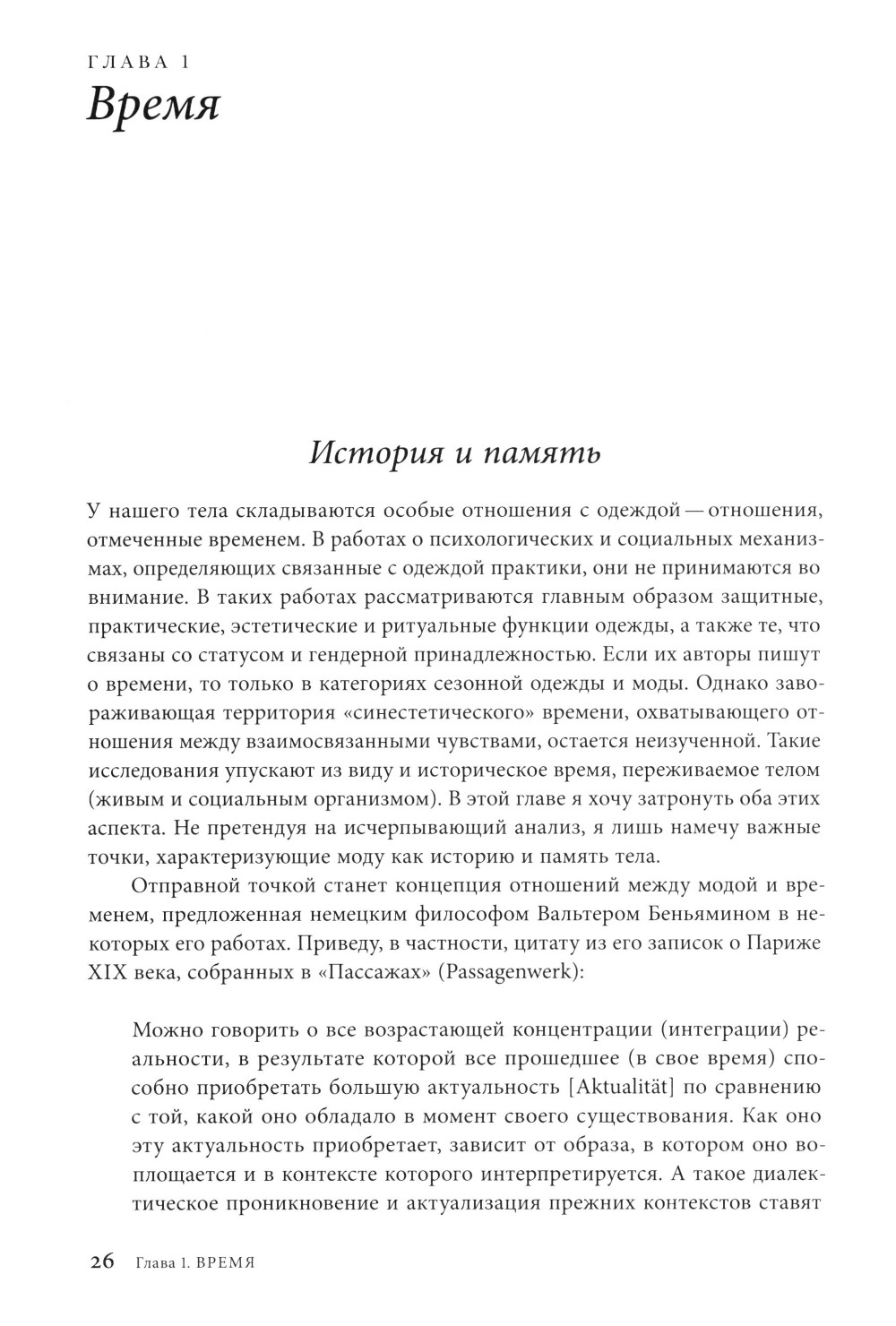 ГЛАВА 1
Время

История и память

У нашего тела складываются особые отношения с одеждой — отношения, отмеченные временем. В работах о психологических и социальных механизмах, определяющих связанные с одеждой практики, они не принимаются во внимание. В таких работах рассматриваются главным образом защитные, практические, эстетические и ритуальные функции одежды, а также те, что связаны со статусом и гендерной принадлежностью. Если их авторы пишут о времени, то только в категориях сезонной одежды и моды. Однако завораживающая территория «синестетического» времени, охватывающего отношения между взаимосвязанными чувствами, остается неизученной. Такие исследования упускают из виду и историческое время, переживаемое телом (живым и социальным организмом). В этой главе я хочу затронуть оба этих аспекта. Не претендуя на исчерпывающий анализ, я лишь намечу важные точки, характеризующие моду как историю и память тела.

Отправной точкой станет концепция отношений между модой и временем, предложенная немецким философом Вальтером Беньямином в некоторых его работах. Приведу, в частности, цитату из его записок о Париже XIX века, собранных в «Пассажах» (Passagenwerk):

Можно говорить о все возрастающей концентрации (интеграции) реальности, в результате которой все прошедшее (в свое время) способно приобретать большую актуальность [Aktualität] по сравнению с той, какой оно обладало в момент своего существования. Как оно эту актуальность приобретает, зависит от образа, в котором оно воплощается и в контексте которого интерпретируется. А такое диалектическое проникновение и актуализация прежних контекстов ставят

26 Глава 1. ВРЕМЯ